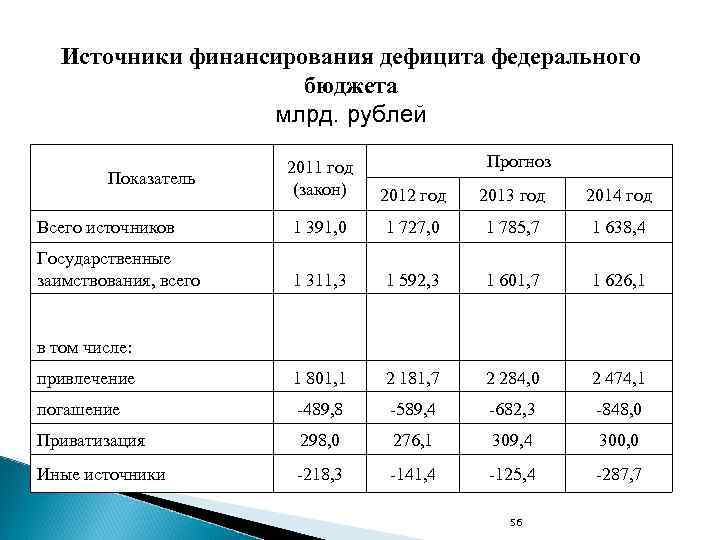 Источники финансирования дефицита федерального бюджета

млрд. рублей

| Показатель | 2011 год (закон) | Прогноз 2012 год | Прогноз 2013 год | Прогноз 2014 год |
|---|---|---|---|---|
| Всего источников | 1 391,0 | 1 727,0 | 1 785,7 | 1 638,4 |
| Государственные заимствования, всего | 1 311,3 | 1 592,3 | 1 601,7 | 1 626,1 |
| в том числе: | | | | |
| привлечение | 1 801,1 | 2 181,7 | 2 284,0 | 2 474,1 |
| погашение | -489,8 | -589,4 | -682,3 | -848,0 |
| Приватизация | 298,0 | 276,1 | 309,4 | 300,0 |
| Иные источники | -218,3 | -141,4 | -125,4 | -287,7 |

56